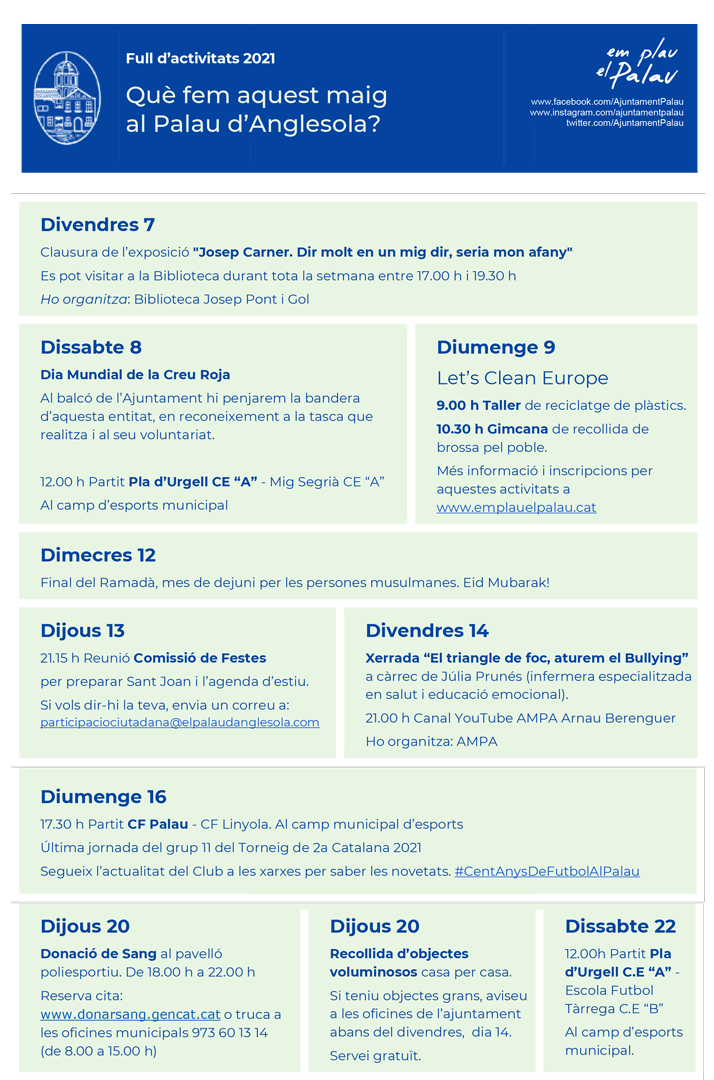 Full d'activitats 2021

Què fem aquest maig al Palau d'Anglesola?

em plau el Palau

www.facebook.com/AjuntamentPalau
www.instagram.com/ajuntamentpalau
twitter.com/AjuntamentPalau

Divendres 7

Clausura de l'exposició "Josep Carner. Dir molt en un mig dir, seria mon afany"

Es pot visitar a la Biblioteca durant tota la setmana entre 17.00 h i 19.30 h

Ho organitza: Biblioteca Josep Pont i Gol

Dissabte 8

Dia Mundial de la Creu Roja

Al balcó de l'Ajuntament hi penjarem la bandera d'aquesta entitat, en reconeixement a la tasca que realitza i al seu voluntariat.

12.00 h Partit Pla d'Urgell CE "A" - Mig Segrià CE "A"

Al camp d'esports municipal

Diumenge 9

Let's Clean Europe

9.00 h Taller de reciclatge de plàstics.

10.30 h Gimcana de recollida de brossa pel poble.

Més informació i inscripcions per aquestes activitats a www.emplauelpalau.cat

Dimecres 12

Final del Ramadà, mes de dejuni per les persones musulmanes. Eid Mubarak!

Dijous 13

21.15 h Reunió Comissió de Festes per preparar Sant Joan i l'agenda d'estiu.

Si vols dir-hi la teva, envia un correu a: participaciociutadana@elpalaudanglesola.com

Divendres 14

Xerrada "El triangle de foc, aturem el Bullying" a càrrec de Júlia Prunés (infermera especialitzada en salut i educació emocional).

21.00 h Canal YouTube AMPA Arnau Berenguer

Ho organitza: AMPA

Diumenge 16

17.30 h Partit CF Palau - CF Linyola. Al camp municipal d'esports

Última jornada del grup 11 del Torneig de 2a Catalana 2021

Segueix l'actualitat del Club a les xarxes per saber les novetats. #CentAnysDeFutbolAlPalau

Dijous 20

Donació de Sang al pavelló poliesportiu. De 18.00 h a 22.00 h

Reserva cita: www.donarsang.gencat.cat o truca a les oficines municipals 973 60 13 14 (de 8.00 a 15.00 h)

Dijous 20

Recollida d'objectes voluminosos casa per casa.

Si teniu objectes grans, aviseu a les oficines de l'ajuntament abans del divendres, dia 14.

Servei gratuït.

Dissabte 22

12.00h Partit Pla d'Urgell C.E "A" - Escola Futbol Tàrrega C.E "B"

Al camp d'esports municipal.